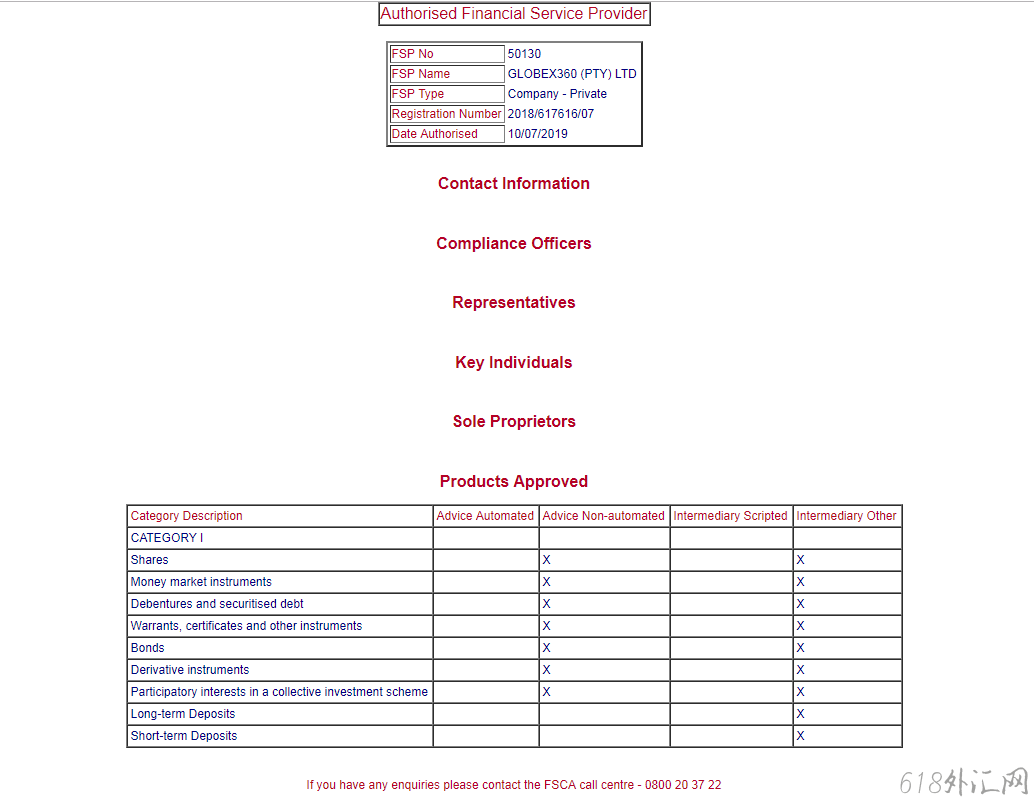 Authorised Financial Service Provider

| FSP No | 50130 |
|---|---|
| FSP Name | GLOBEX360 (PTY) LTD |
| FSP Type | Company - Private |
| Registration Number | 2018/617616/07 |
| Date Authorised | 10/07/2019 |

Contact Information

Compliance Officers

Representatives

Key Individuals

Sole Proprietors

Products Approved

| Category Description | Advice Automated | Advice Non-automated | Intermediary Scripted | Intermediary Other |
|---|---|---|---|---|
| CATEGORY I | | | | |
| Shares | | X | | X |
| Money market instruments | | X | | X |
| Debentures and securitised debt | | X | | X |
| Warrants, certificates and other instruments | | X | | X |
| Bonds | | X | | X |
| Derivative instruments | | X | | X |
| Participatory interests in a collective investment scheme | | X | | X |
| Long-term Deposits | | | | X |
| Short-term Deposits | | | | X |

If you have any enquiries please contact the FSCA call centre - 0800 20 37 22

618外汇网